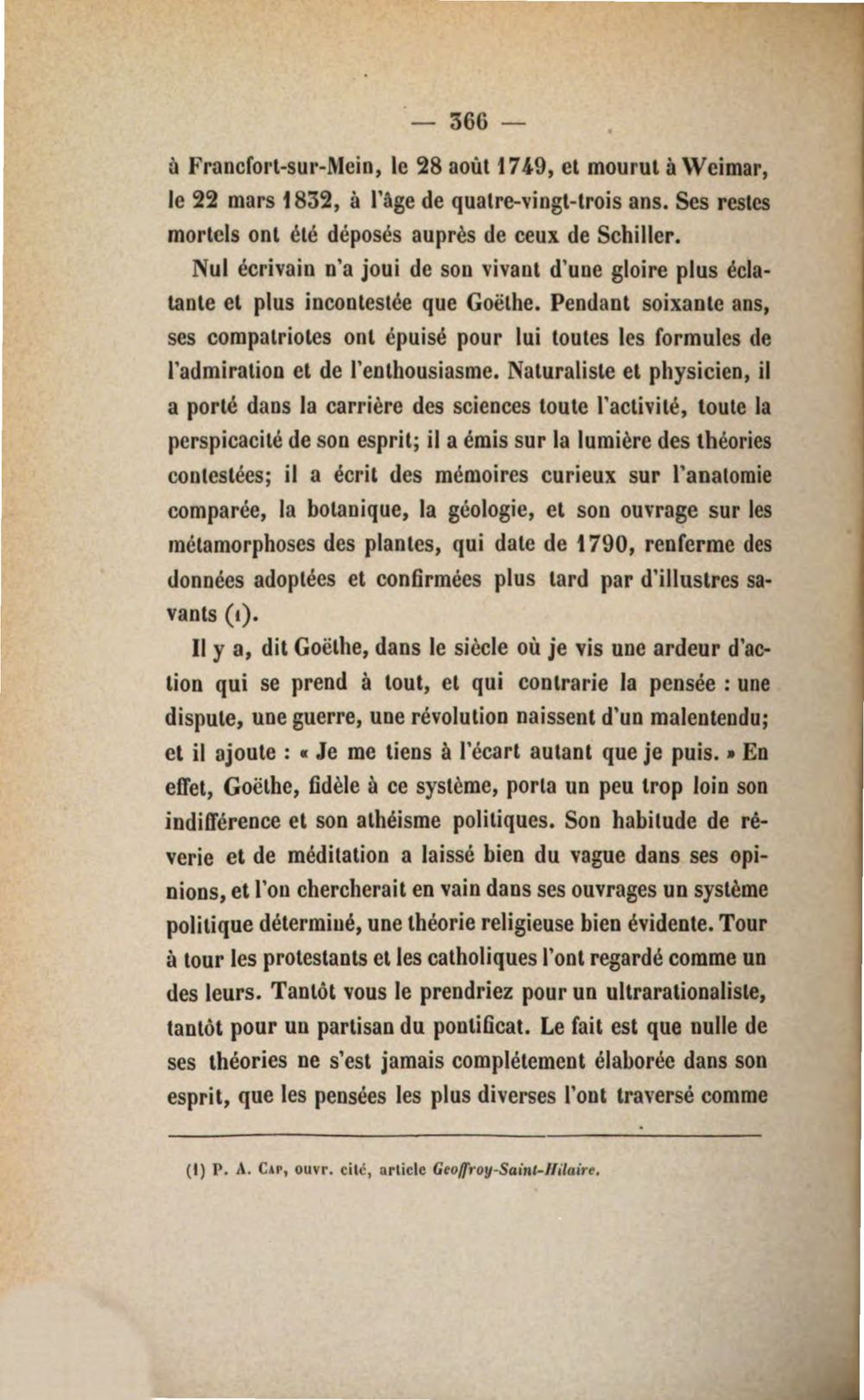 — 366 —

à Francfort-sur-Mein, le 28 août 1749, et mourut à Weimar, le 22 mars 1832, à l'âge de quatre-vingt-trois ans. Ses restes mortels ont été déposés auprès de ceux de Schiller.

Nul écrivain n'a joui de son vivant d'une gloire plus éclatante et plus incontestée que Goëthe. Pendant soixante ans, ses compatriotes ont épuisé pour lui toutes les formules de l'admiration et de l'enthousiasme. Naturaliste et physicien, il a porté dans la carrière des sciences toute l'activité, toute la perspicacité de son esprit; il a émis sur la lumière des théories contestées; il a écrit des mémoires curieux sur l'anatomie comparée, la botanique, la géologie, et son ouvrage sur les métamorphoses des plantes, qui date de 1790, renferme des données adoptées et confirmées plus tard par d'illustres savants (1).

Il y a, dit Goëthe, dans le siècle où je vis une ardeur d'action qui se prend à tout, et qui contrarie la pensée : une dispute, une guerre, une révolution naissent d'un malentendu; et il ajoute : « Je me tiens à l'écart autant que je puis. » En effet, Goëthe, fidèle à ce système, porta un peu trop loin son indifférence et son athéisme politiques. Son habitude de rêverie et de méditation a laissé bien du vague dans ses opinions, et l'on chercherait en vain dans ses ouvrages un système politique déterminé, une théorie religieuse bien évidente. Tour à tour les protestants et les catholiques l'ont regardé comme un des leurs. Tantôt vous le prendriez pour un ultrarationaliste, tantôt pour un partisan du pontificat. Le fait est que nulle de ses théories ne s'est jamais complétement élaborée dans son esprit, que les pensées les plus diverses l'ont traversé comme

(1) P. A. Cap, ouvr. cité, article Geoffroy-Saint-Hilaire.